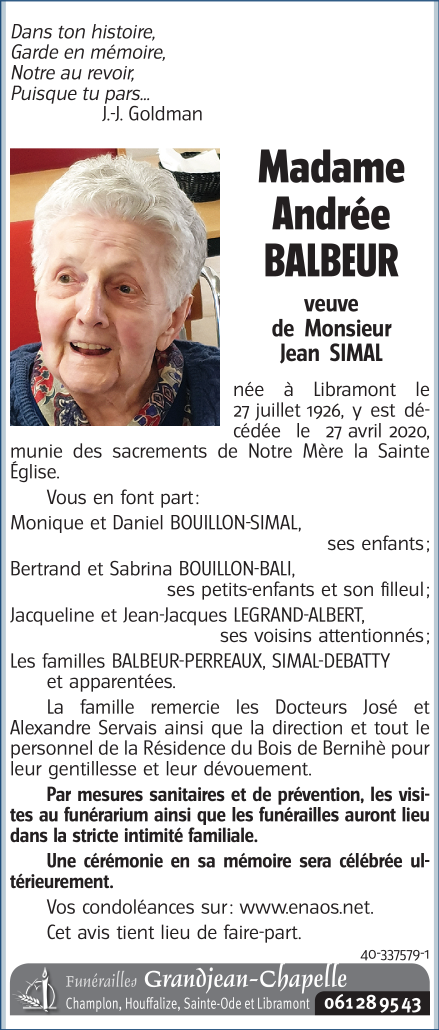 Dans ton histoire,
Garde en mémoire,
Notre au revoir,
Puisque tu pars...
J.-J. Goldman

Madame Andrée BALBEUR

veuve de Monsieur Jean SIMAL

née à Libramont le 27 juillet 1926, y est décédée le 27 avril 2020, munie des sacrements de Notre Mère la Sainte Église.

Vous en font part :

Monique et Daniel BOUILLON-SIMAL,
ses enfants ;

Bertrand et Sabrina BOUILLON-BALI,
ses petits-enfants et son filleul ;

Jacqueline et Jean-Jacques LEGRAND-ALBERT,
ses voisins attentionnés ;

Les familles BALBEUR-PERREAUX, SIMAL-DEBATTY et apparentées.

La famille remercie les Docteurs José et Alexandre Servais ainsi que la direction et tout le personnel de la Résidence du Bois de Bernihè pour leur gentillesse et leur dévouement.

Par mesures sanitaires et de prévention, les visites au funérarium ainsi que les funérailles auront lieu dans la stricte intimité familiale.

Une cérémonie en sa mémoire sera célébrée ultérieurement.

Vos condoléances sur : www.enaos.net.

Cet avis tient lieu de faire-part.

40-337579-1

Funérailles Grandjean-Chapelle
Champlon, Houffalize, Sainte-Ode et Libramont 061 28 95 43